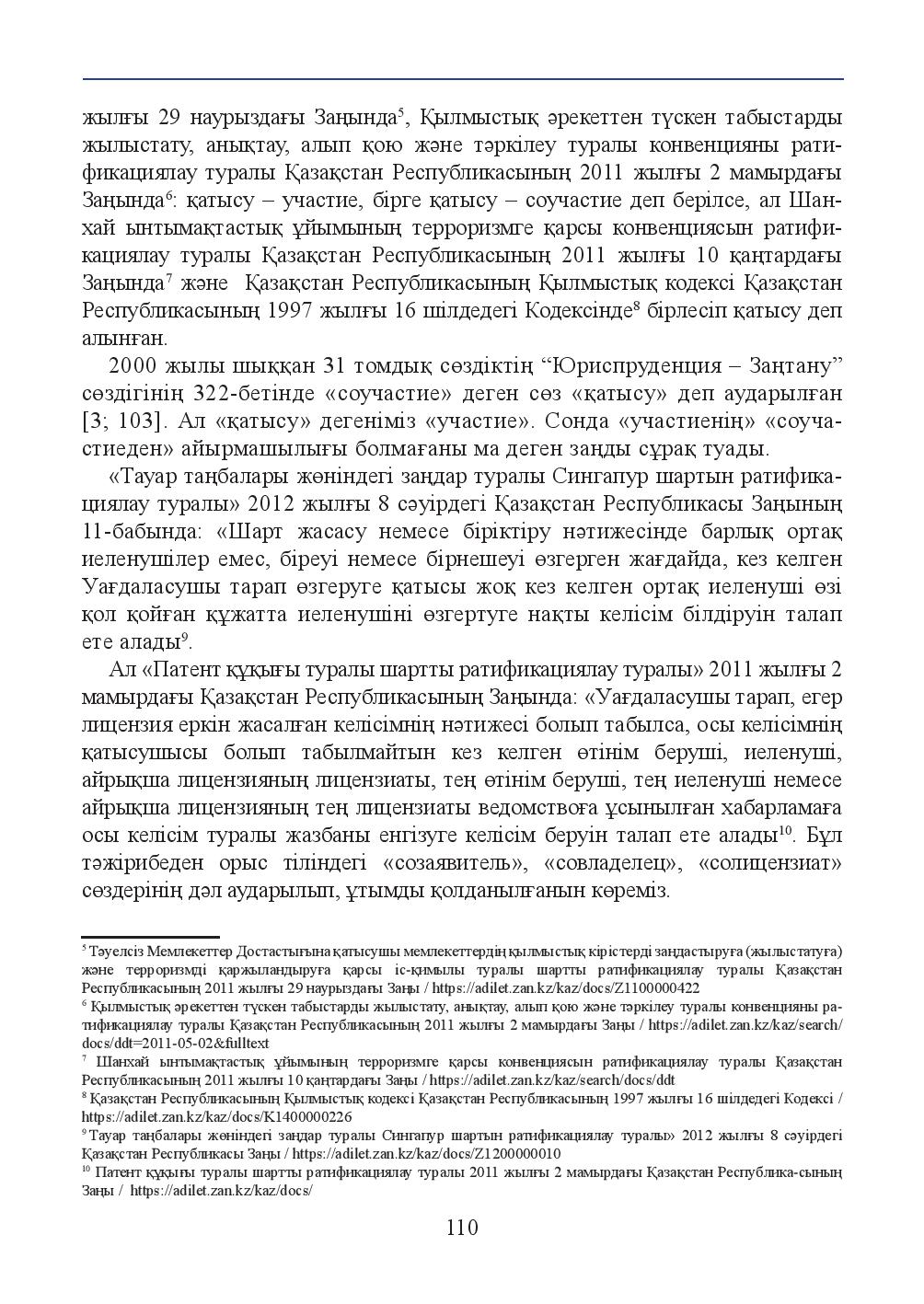 жылғы 29 наурыздағы Заңында$^{5}$, Қылмыстық әрекеттен түскен табыстарды жылыстату, анықтау, алып қою және тәркілеу туралы конвенцияны ратификациялау туралы Қазақстан Республикасының 2011 жылғы 2 мамырдағы Заңында$^{6}$: қатысу – участие, бірге қатысу – соучастие деп берілсе, ал Шанхай ынтымақтастық ұйымының терроризмге қарсы конвенциясын ратификациялау туралы Қазақстан Республикасының 2011 жылғы 10 қаңтардағы Заңында$^{7}$ және Қазақстан Республикасының Қылмыстық кодексі Қазақстан Республикасының 1997 жылғы 16 шілдедегі Кодексінде$^{8}$ бірлесіп қатысу деп алынған.

2000 жылы шыққан 31 томдық сөздіктің "Юриспруденция – Заңтану" сөздігінің 322-бетінде «соучастие» деген сөз «қатысу» деп аударылған [3; 103]. Ал «қатысу» дегеніміз «участие». Сонда «участиенің» «соучастиеден» айырмашылығы болмағаны ма деген заңды сұрақ туады.

«Тауар таңбалары жөніндегі заңдар туралы Сингапур шартын ратификациялау туралы» 2012 жылғы 8 сәуірдегі Қазақстан Республикасы Заңының 11-бабында: «Шарт жасасу немесе біріктіру нәтижесінде барлық ортақ иеленушілер емес, біреуі немесе бірнешеуі өзгерген жағдайда, кез келген Уағдаласушы тарап өзгеруге қатысы жоқ кез келген ортақ иеленуші өзі қол қойған құжатта иеленушіні өзгертуге нақты келісім білдіруін талап ете алады$^{9}$.

Ал «Патент құқығы туралы шартты ратификациялау туралы» 2011 жылғы 2 мамырдағы Қазақстан Республикасының Заңында: «Уағдаласушы тарап, егер лицензия еркін жасалған келісімнің нәтижесі болып табылса, осы келісімнің қатысушысы болып табылмайтын кез келген өтінім беруші, иеленуші, айрықша лицензияның лицензиаты, тең өтінім беруші, тең иеленуші немесе айрықша лицензияның тең лицензиаты ведомствоға ұсынылған хабарламаға осы келісім туралы жазбаны енгізуге келісім беруін талап ете алады$^{10}$. Бұл тәжірибеден орыс тіліндегі «созаявитель», «совладелец», «солицензиат» сөздерінің дәл аударылып, ұтымды қолданылғанын көреміз.

$^{5}$ Тәуелсіз Мемлекеттер Достастығына қатысушы мемлекеттердің қылмыстық кірістерді заңдастыруға (жылыстатуға) және терроризмді қаржыландыруға қарсы іс-қимылы туралы шартты ратификациялау туралы Қазақстан Республикасының 2011 жылғы 29 наурыздағы Заңы / https://adilet.zan.kz/kaz/docs/Z1100000422
$^{6}$ Қылмыстық әрекеттен түскен табыстарды жылыстату, анықтау, алып қою және тәркілеу туралы конвенцияны ратификациялау туралы Қазақстан Республикасының 2011 жылғы 2 мамырдағы Заңы / https://adilet.zan.kz/kaz/search/docs/ddt=2011-05-02&fulltext
$^{7}$ Шанхай ынтымақтастық ұйымының терроризмге қарсы конвенциясын ратификациялау туралы Қазақстан Республикасының 2011 жылғы 10 қаңтардағы Заңы / https://adilet.zan.kz/kaz/search/docs/ddt
$^{8}$ Қазақстан Республикасының Қылмыстық кодексі Қазақстан Республикасының 1997 жылғы 16 шілдедегі Кодексі / https://adilet.zan.kz/kaz/docs/K1400000226
$^{9}$ Тауар таңбалары жөніндегі заңдар туралы Сингапур шартын ратификациялау туралы» 2012 жылғы 8 сәуірдегі Қазақстан Республикасы Заңы / https://adilet.zan.kz/kaz/docs/Z1200000010
$^{10}$ Патент құқығы туралы шартты ратификациялау туралы 2011 жылғы 2 мамырдағы Қазақстан Республика-сының Заңы / https://adilet.zan.kz/kaz/docs/

110